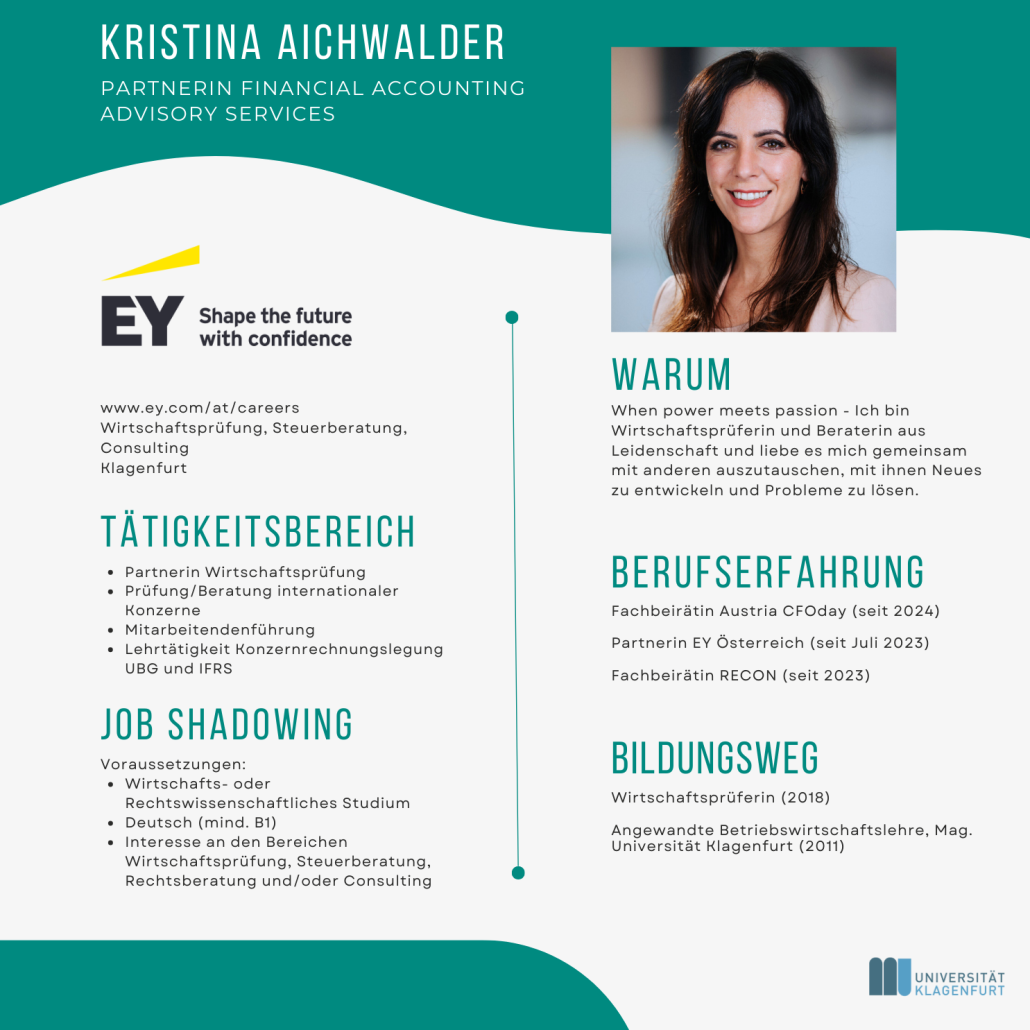 KRISTINA AICHWALDER

PARTNERIN FINANCIAL ACCOUNTING ADVISORY SERVICES

EY Shape the future with confidence

www.ey.com/at/careers
Wirtschaftsprüfung, Steuerberatung, Consulting
Klagenfurt

TÄTIGKEITSBEREICH

- Partnerin Wirtschaftsprüfung
- Prüfung/Beratung internationaler Konzerne
- Mitarbeitendenführung
- Lehrtätigkeit Konzernrechnungslegung UBG und IFRS

JOB SHADOWING

Voraussetzungen:
- Wirtschafts- oder Rechtswissenschaftliches Studium
- Deutsch (mind. B1)
- Interesse an den Bereichen Wirtschaftsprüfung, Steuerberatung, Rechtsberatung und/oder Consulting

WARUM

When power meets passion - Ich bin Wirtschaftsprüferin und Beraterin aus Leidenschaft und liebe es mich gemeinsam mit anderen auszutauschen, mit ihnen Neues zu entwickeln und Probleme zu lösen.

BERUFSERFAHRUNG

Fachbeirätin Austria CFOday (seit 2024)

Partnerin EY Österreich (seit Juli 2023)

Fachbeirätin RECON (seit 2023)

BILDUNGSWEG

Wirtschaftsprüferin (2018)

Angewandte Betriebswirtschaftslehre, Mag. Universität Klagenfurt (2011)

UNIVERSITÄT KLAGENFURT